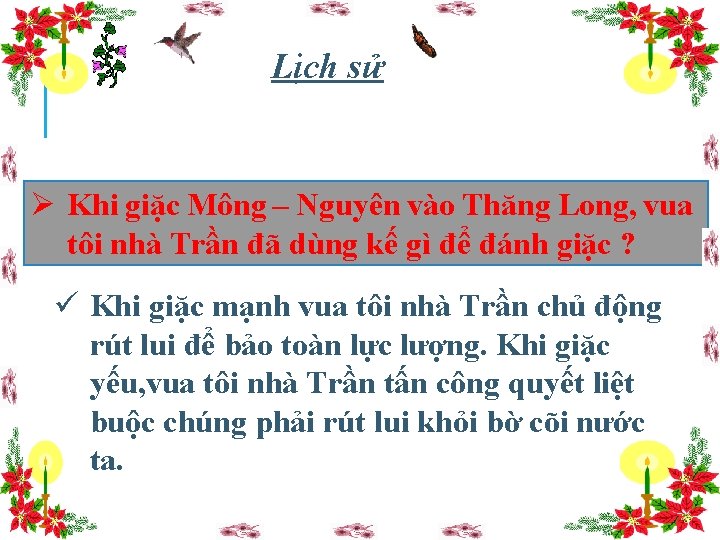 Lịch sử

➢ Khi giặc Mông – Nguyên vào Thăng Long, vua tôi nhà Trần đã dùng kế gì để đánh giặc ?

✓ Khi giặc mạnh vua tôi nhà Trần chủ động rút lui để bảo toàn lực lượng. Khi giặc yếu,vua tôi nhà Trần tấn công quyết liệt buộc chúng phải rút lui khỏi bờ cõi nước ta.